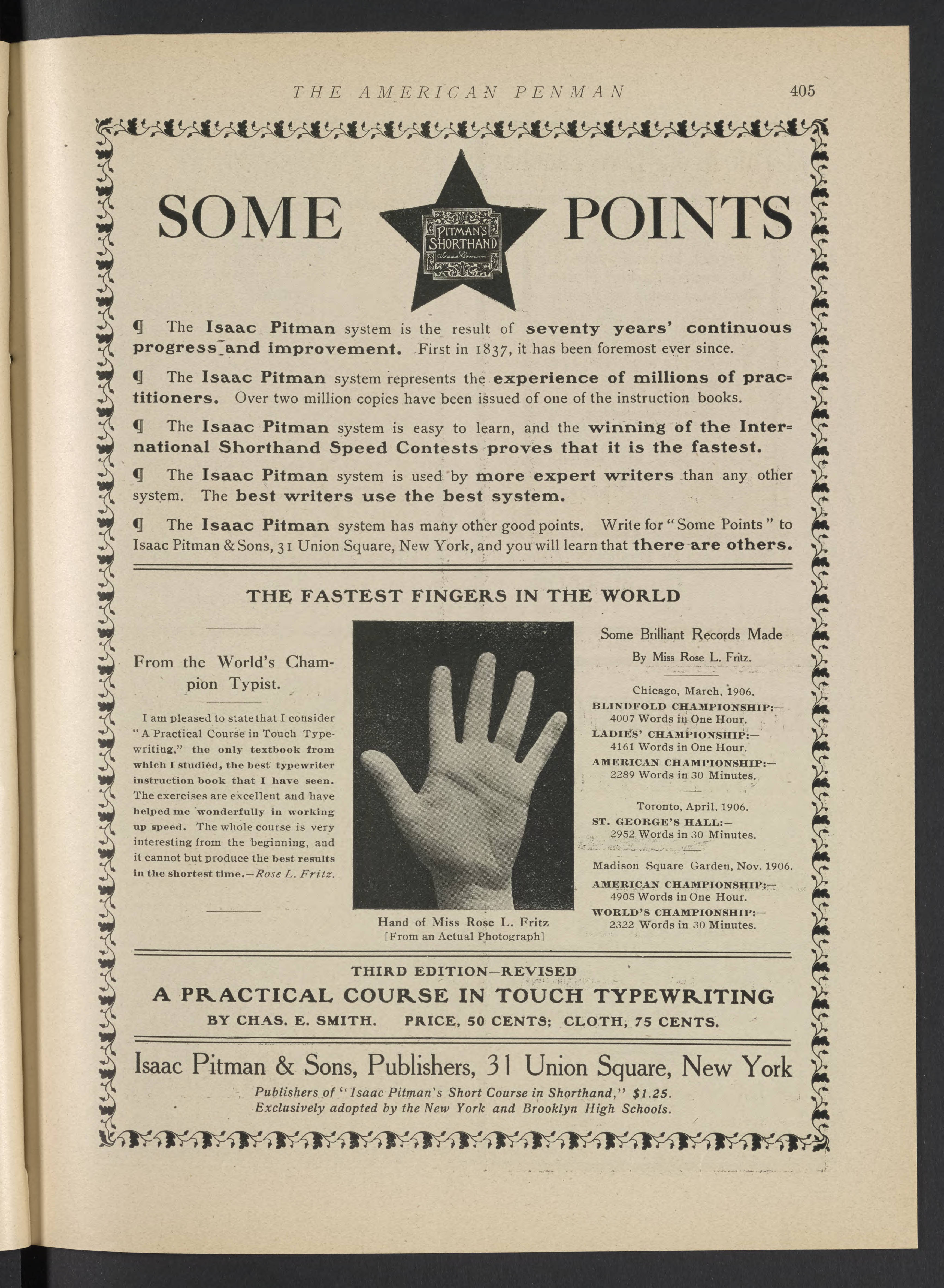 THE AMERICAN PENMAN 405

SOME POINTS

PITMAN'S SHORTHAND
Isaac Pitman

¶ The Isaac Pitman system is the result of seventy years' continuous progress and improvement. First in 1837, it has been foremost ever since.

¶ The Isaac Pitman system represents the experience of millions of practitioners. Over two million copies have been issued of one of the instruction books.

¶ The Isaac Pitman system is easy to learn, and the winning of the International Shorthand Speed Contests proves that it is the fastest.

¶ The Isaac Pitman system is used by more expert writers than any other system. The best writers use the best system.

¶ The Isaac Pitman system has many other good points. Write for "Some Points" to Isaac Pitman & Sons, 31 Union Square, New York, and you will learn that there are others.

THE FASTEST FINGERS IN THE WORLD

From the World's Champion Typist.

I am pleased to state that I consider "A Practical Course in Touch Typewriting," the only textbook from which I studied, the best typewriter instruction book that I have seen. The exercises are excellent and have helped me wonderfully in working up speed. The whole course is very interesting from the beginning, and it cannot but produce the best results in the shortest time.—Rose L. Fritz.

Hand of Miss Rose L. Fritz
[From an Actual Photograph]

Some Brilliant Records Made
By Miss Rose L. Fritz.

Chicago, March, 1906.
BLINDFOLD CHAMPIONSHIP:—
4007 Words in One Hour.
LADIES' CHAMPIONSHIP:—
4161 Words in One Hour.
AMERICAN CHAMPIONSHIP:—
2289 Words in 30 Minutes.

Toronto, April, 1906.
ST. GEORGE'S HALL:—
2952 Words in 30 Minutes.

Madison Square Garden, Nov. 1906.
AMERICAN CHAMPIONSHIP:—
4905 Words in One Hour.
WORLD'S CHAMPIONSHIP:—
2322 Words in 30 Minutes.

THIRD EDITION—REVISED
A PRACTICAL COURSE IN TOUCH TYPEWRITING
BY CHAS. E. SMITH. PRICE, 50 CENTS; CLOTH, 75 CENTS.

Isaac Pitman & Sons, Publishers, 31 Union Square, New York
Publishers of "Isaac Pitman's Short Course in Shorthand," $1.25.
Exclusively adopted by the New York and Brooklyn High Schools.